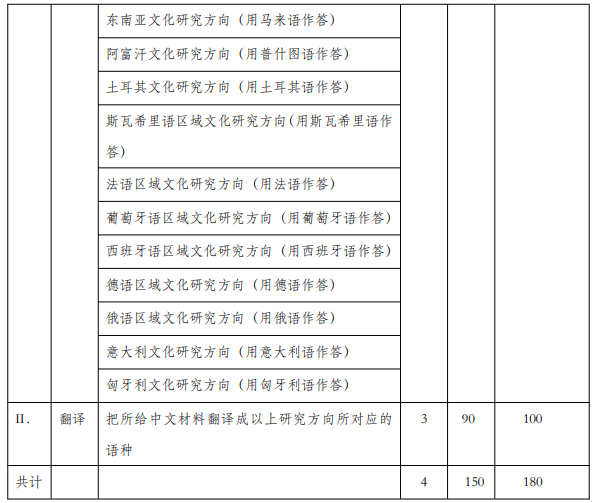 |  |  | 东南亚文化研究方向（用马来语作答） |  |  |  |
|---|---|---|---|---|---|
|  |  | 阿富汗文化研究方向（用普什图语作答） |  |  |  |
|  |  | 土耳其文化研究方向（用土耳其语作答） |  |  |  |
|  |  | 斯瓦希里语区域文化研究方向(用斯瓦希里语作答） |  |  |  |
|  |  | 法语区域文化研究方向（用法语作答） |  |  |  |
|  |  | 葡萄牙语区域文化研究方向（用葡萄牙语作答） |  |  |  |
|  |  | 西班牙语区域文化研究方向（用西班牙语作答） |  |  |  |
|  |  | 德语区域文化研究方向（用德语作答） |  |  |  |
|  |  | 俄语区域文化研究方向（用俄语作答） |  |  |  |
|  |  | 意大利文化研究方向（用意大利语作答） |  |  |  |
|  |  | 匈牙利文化研究方向（用匈牙利语作答） |  |  |  |
| II. | 翻译 | 把所给中文材料翻译成以上研究方向所对应的语种 | 3 | 90 | 100 |
| 共计 |  |  | 4 | 150 | 180 |